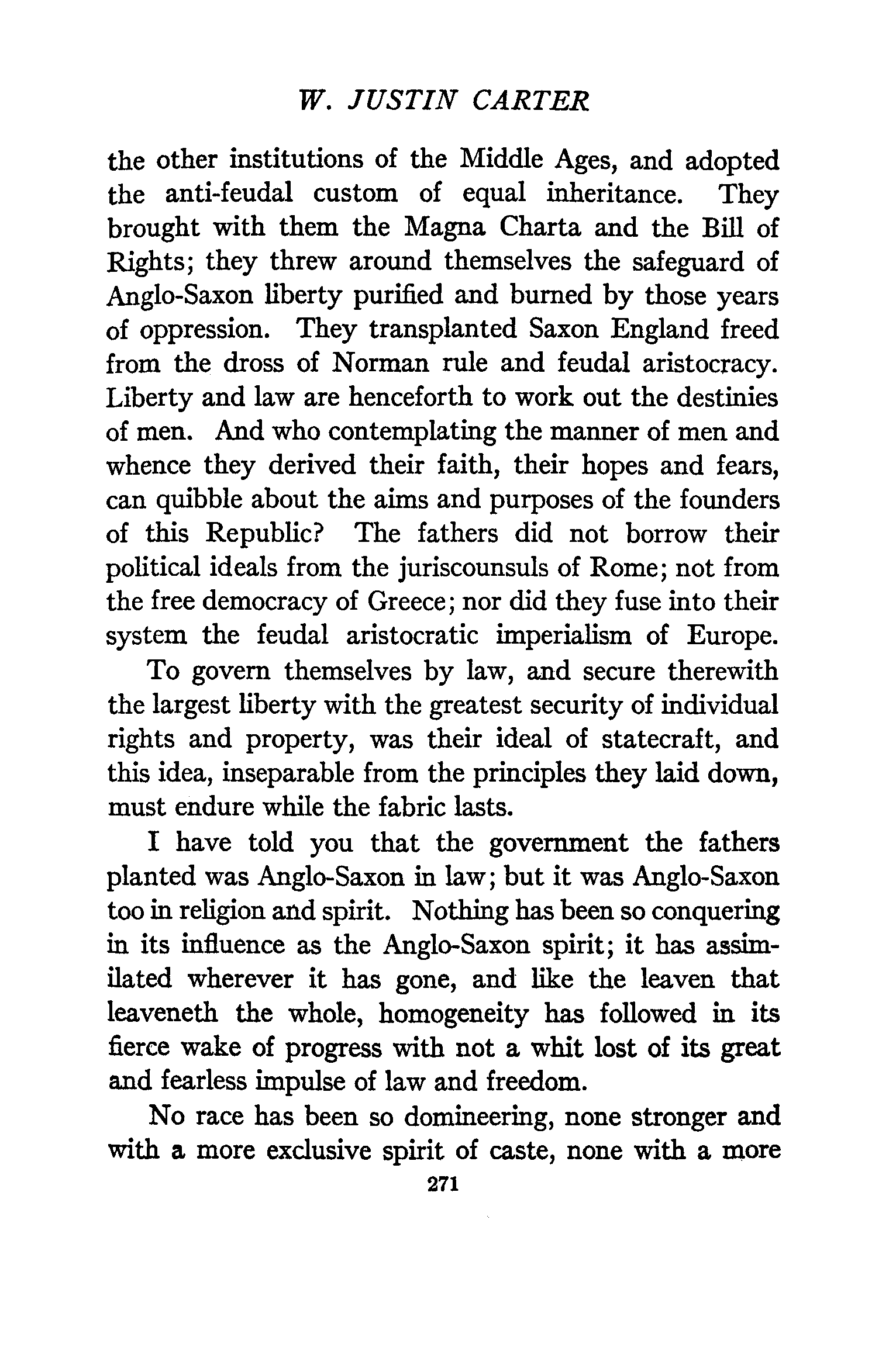 W. JUSTIN CARTER

the other institutions of the Middle Ages, and adopted the anti-feudal custom of equal inheritance. They brought with them the Magna Charta and the Bill of Rights; they threw around themselves the safeguard of Anglo-Saxon liberty purified and burned by those years of oppression. They transplanted Saxon England freed from the dross of Norman rule and feudal aristocracy. Liberty and law are henceforth to work out the destinies of men. And who contemplating the manner of men and whence they derived their faith, their hopes and fears, can quibble about the aims and purposes of the founders of this Republic? The fathers did not borrow their political ideals from the juriscounsuls of Rome; not from the free democracy of Greece; nor did they fuse into their system the feudal aristocratic imperialism of Europe.

To govern themselves by law, and secure therewith the largest liberty with the greatest security of individual rights and property, was their ideal of statecraft, and this idea, inseparable from the principles they laid down, must endure while the fabric lasts.

I have told you that the government the fathers planted was Anglo-Saxon in law; but it was Anglo-Saxon too in religion and spirit. Nothing has been so conquering in its influence as the Anglo-Saxon spirit; it has assimilated wherever it has gone, and like the leaven that leaveneth the whole, homogeneity has followed in its fierce wake of progress with not a whit lost of its great and fearless impulse of law and freedom.

No race has been so domineering, none stronger and with a more exclusive spirit of caste, none with a more

271